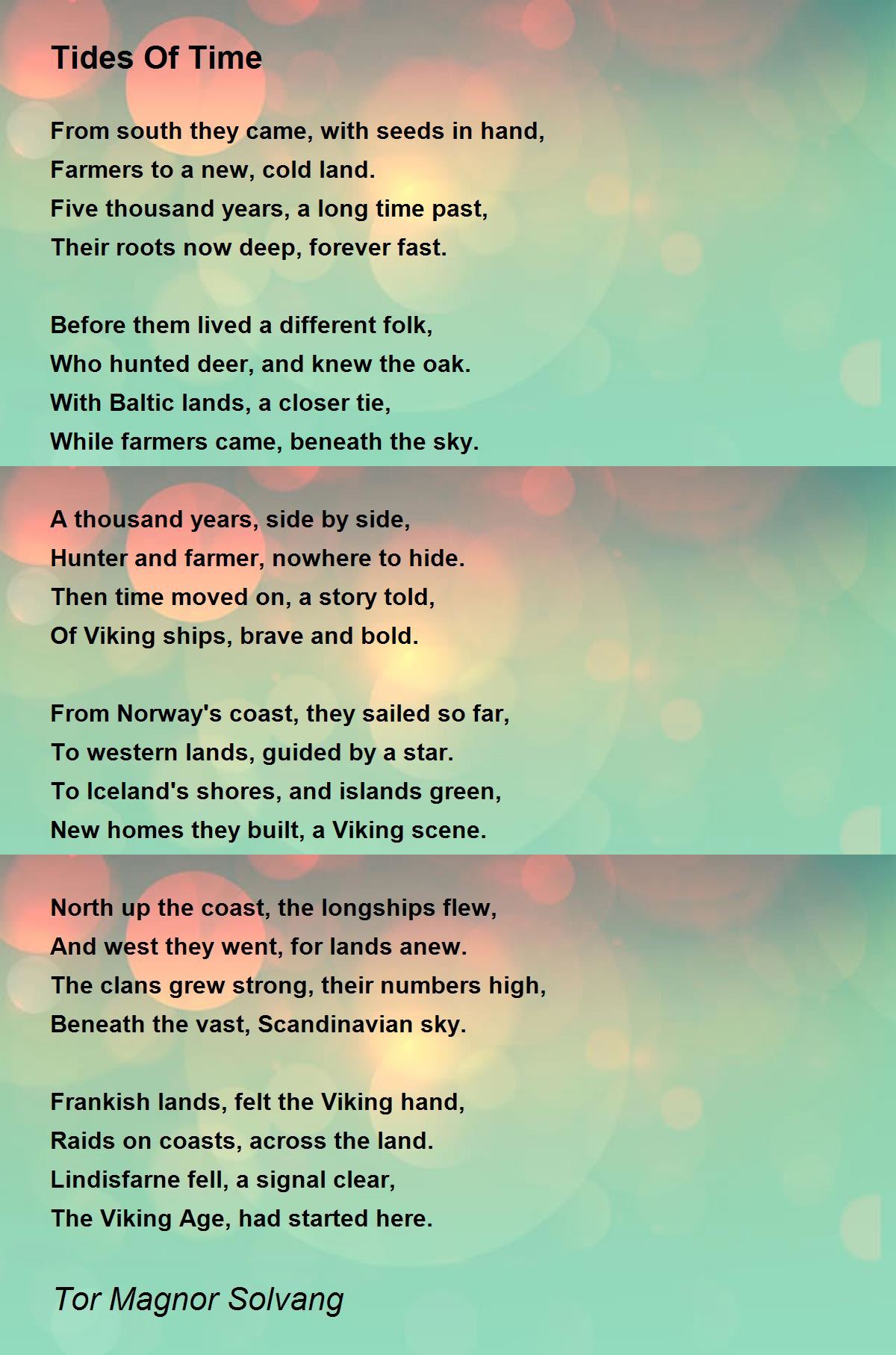 Tides Of Time

From south they came, with seeds in hand,
Farmers to a new, cold land.
Five thousand years, a long time past,
Their roots now deep, forever fast.

Before them lived a different folk,
Who hunted deer, and knew the oak.
With Baltic lands, a closer tie,
While farmers came, beneath the sky.

A thousand years, side by side,
Hunter and farmer, nowhere to hide.
Then time moved on, a story told,
Of Viking ships, brave and bold.

From Norway's coast, they sailed so far,
To western lands, guided by a star.
To Iceland's shores, and islands green,
New homes they built, a Viking scene.

North up the coast, the longships flew,
And west they went, for lands anew.
The clans grew strong, their numbers high,
Beneath the vast, Scandinavian sky.

Frankish lands, felt the Viking hand,
Raids on coasts, across the land.
Lindisfarne fell, a signal clear,
The Viking Age, had started here.

Tor Magnor Solvang